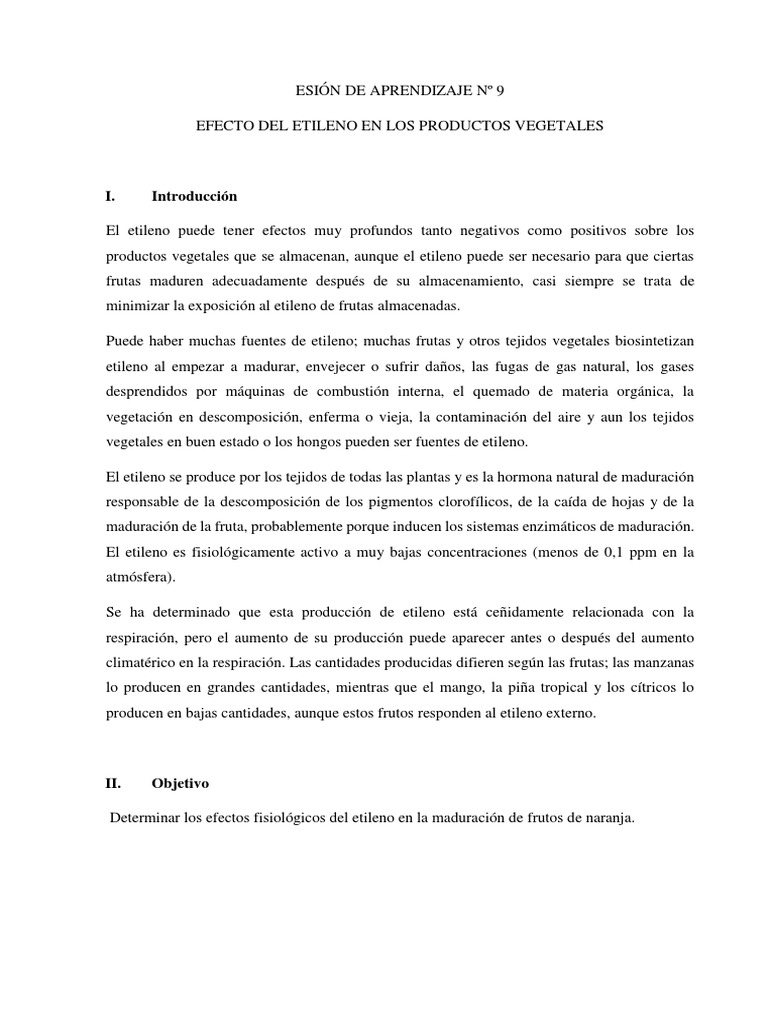 ESIÓN DE APRENDIZAJE Nº 9

EFECTO DEL ETILENO EN LOS PRODUCTOS VEGETALES

I. Introducción

El etileno puede tener efectos muy profundos tanto negativos como positivos sobre los productos vegetales que se almacenan, aunque el etileno puede ser necesario para que ciertas frutas maduren adecuadamente después de su almacenamiento, casi siempre se trata de minimizar la exposición al etileno de frutas almacenadas.

Puede haber muchas fuentes de etileno; muchas frutas y otros tejidos vegetales biosintetizan etileno al empezar a madurar, envejecer o sufrir daños, las fugas de gas natural, los gases desprendidos por máquinas de combustión interna, el quemado de materia orgánica, la vegetación en descomposición, enferma o vieja, la contaminación del aire y aun los tejidos vegetales en buen estado o los hongos pueden ser fuentes de etileno.

El etileno se produce por los tejidos de todas las plantas y es la hormona natural de maduración responsable de la descomposición de los pigmentos clorofílicos, de la caída de hojas y de la maduración de la fruta, probablemente porque inducen los sistemas enzimáticos de maduración. El etileno es fisiológicamente activo a muy bajas concentraciones (menos de 0,1 ppm en la atmósfera).

Se ha determinado que esta producción de etileno está ceñidamente relacionada con la respiración, pero el aumento de su producción puede aparecer antes o después del aumento climatérico en la respiración. Las cantidades producidas difieren según las frutas; las manzanas lo producen en grandes cantidades, mientras que el mango, la piña tropical y los cítricos lo producen en bajas cantidades, aunque estos frutos responden al etileno externo.

II. Objetivo

Determinar los efectos fisiológicos del etileno en la maduración de frutos de naranja.